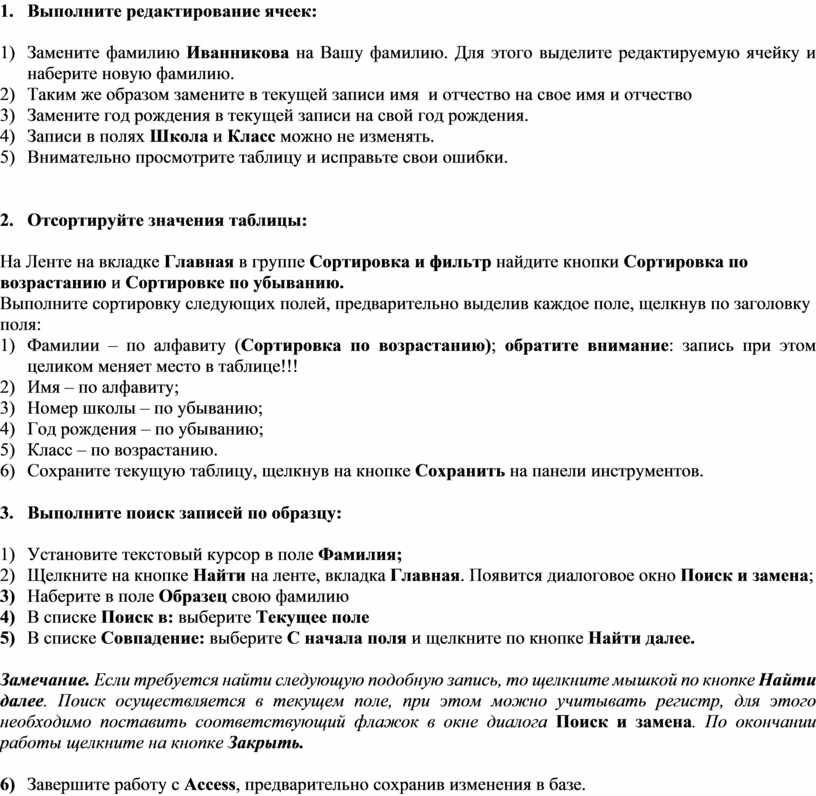 1. Выполните редактирование ячеек:

1) Замените фамилию Иванникова на Вашу фамилию. Для этого выделите редактируемую ячейку и наберите новую фамилию.
2) Таким же образом замените в текущей записи имя и отчество на свое имя и отчество
3) Замените год рождения в текущей записи на свой год рождения.
4) Записи в полях Школа и Класс можно не изменять.
5) Внимательно просмотрите таблицу и исправьте свои ошибки.

2. Отсортируйте значения таблицы:

На Ленте на вкладке Главная в группе Сортировка и фильтр найдите кнопки Сортировка по возрастанию и Сортировке по убыванию.
Выполните сортировку следующих полей, предварительно выделив каждое поле, щелкнув по заголовку поля:
1) Фамилии – по алфавиту (Сортировка по возрастанию); обратите внимание: запись при этом целиком меняет место в таблице!!!
2) Имя – по алфавиту;
3) Номер школы – по убыванию;
4) Год рождения – по убыванию;
5) Класс – по возрастанию.
6) Сохраните текущую таблицу, щелкнув на кнопке Сохранить на панели инструментов.

3. Выполните поиск записей по образцу:

1) Установите текстовый курсор в поле Фамилия;
2) Щелкните на кнопке Найти на ленте, вкладка Главная. Появится диалоговое окно Поиск и замена;
3) Наберите в поле Образец свою фамилию
4) В списке Поиск в: выберите Текущее поле
5) В списке Совпадение: выберите С начала поля и щелкните по кнопке Найти далее.

Замечание. Если требуется найти следующую подобную запись, то щелкните мышкой по кнопке Найти далее. Поиск осуществляется в текущем поле, при этом можно учитывать регистр, для этого необходимо поставить соответствующий флажок в окне диалога Поиск и замена. По окончании работы щелкните на кнопке Закрыть.

6) Завершите работу с Access, предварительно сохранив изменения в базе.